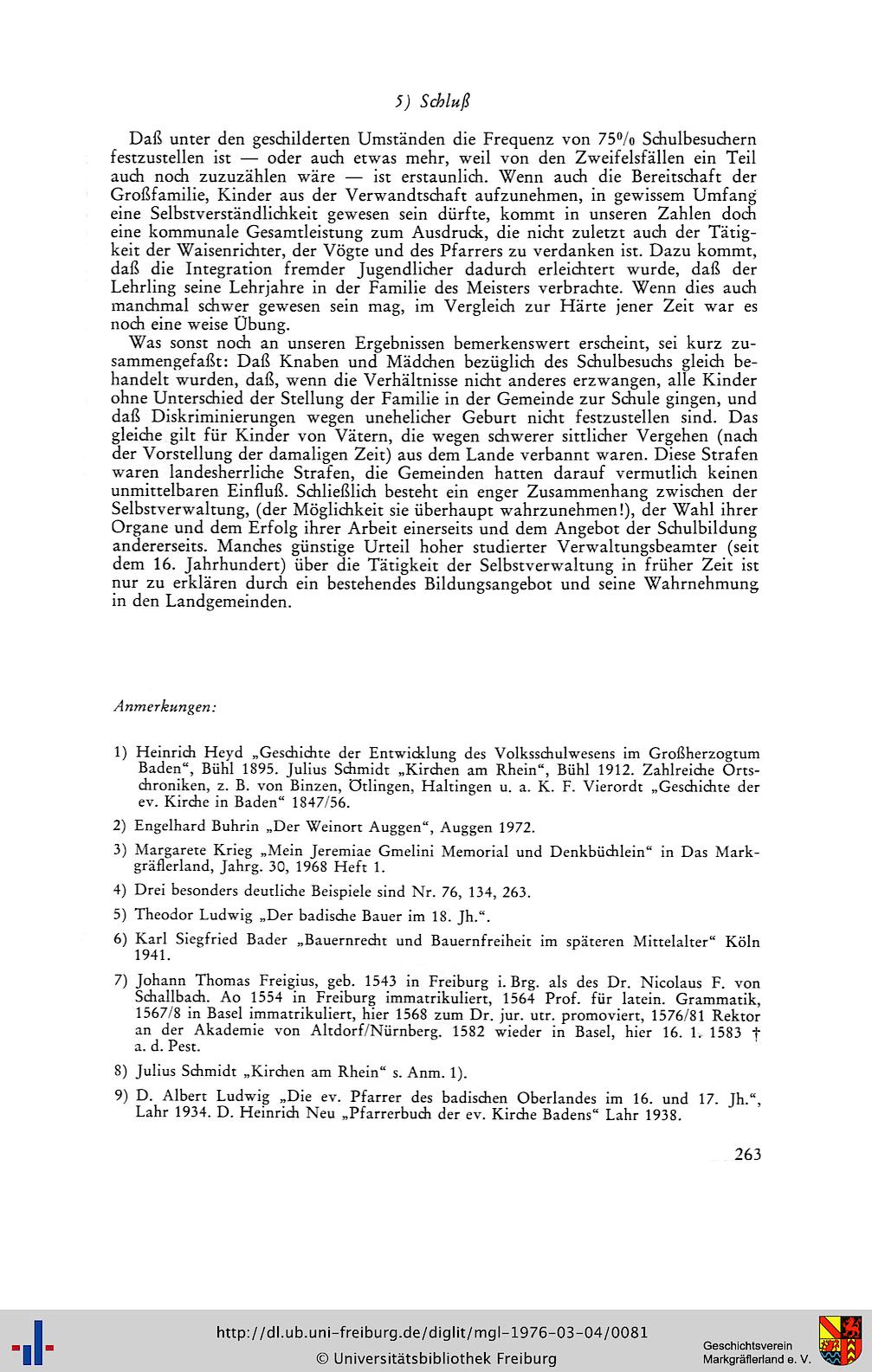 5) Schluß

Daß unter den geschilderten Umständen die Frequenz von 75% Schulbesuchern festzustellen ist — oder auch etwas mehr, weil von den Zweifelsfällen ein Teil auch noch zuzuzählen wäre — ist erstaunlich. Wenn auch die Bereitschaft der Großfamilie, Kinder aus der Verwandtschaft aufzunehmen, in gewissem Umfang eine Selbstverständlichkeit gewesen sein dürfte, kommt in unseren Zahlen doch eine kommunale Gesamtleistung zum Ausdruck, die nicht zuletzt auch der Tätigkeit der Waisenrichter, der Vögte und des Pfarrers zu verdanken ist. Dazu kommt, daß die Integration fremder Jugendlicher dadurch erleichtert wurde, daß der Lehrling seine Lehrjahre in der Familie des Meisters verbrachte. Wenn dies auch manchmal schwer gewesen sein mag, im Vergleich zur Härte jener Zeit war es noch eine weise Übung.

Was sonst noch an unseren Ergebnissen bemerkenswert erscheint, sei kurz zusammengefaßt: Daß Knaben und Mädchen bezüglich des Schulbesuchs gleich behandelt wurden, daß, wenn die Verhältnisse nicht anderes erzwangen, alle Kinder ohne Unterschied der Stellung der Familie in der Gemeinde zur Schule gingen, und daß Diskriminierungen wegen unehelicher Geburt nicht festzustellen sind. Das gleiche gilt für Kinder von Vätern, die wegen schwerer sittlicher Vergehen (nach der Vorstellung der damaligen Zeit) aus dem Lande verbannt waren. Diese Strafen waren landesherrliche Strafen, die Gemeinden hatten darauf vermutlich keinen unmittelbaren Einfluß. Schließlich besteht ein enger Zusammenhang zwischen der Selbstverwaltung, (der Möglichkeit sie überhaupt wahrzunehmen!), der Wahl ihrer Organe und dem Erfolg ihrer Arbeit einerseits und dem Angebot der Schulbildung andererseits. Manches günstige Urteil hoher studierter Verwaltungsbeamter (seit dem 16. Jahrhundert) über die Tätigkeit der Selbstverwaltung in früher Zeit ist nur zu erklären durch ein bestehendes Bildungsangebot und seine Wahrnehmung in den Landgemeinden.

Anmerkungen:

1) Heinrich Heyd „Geschichte der Entwicklung des Volksschulwesens im Großherzogtum Baden", Bühl 1895. Julius Schmidt „Kirchen am Rhein", Bühl 1912. Zahlreiche Ortschroniken, z. B. von Binzen, Ötlingen, Haltingen u. a. K. F. Vierordt „Geschichte der ev. Kirche in Baden" 1847/56.

2) Engelhard Buhrin „Der Weinort Auggen", Auggen 1972.

3) Margarete Krieg „Mein Jeremiae Gmelini Memorial und Denkbüchlein" in Das Markgräflerland, Jahrg. 30, 1968 Heft 1.

4) Drei besonders deutliche Beispiele sind Nr. 76, 134, 263.

5) Theodor Ludwig „Der badische Bauer im 18. Jh.".

6) Karl Siegfried Bader „Bauernrecht und Bauernfreiheit im späteren Mittelalter" Köln 1941.

7) Johann Thomas Freigius, geb. 1543 in Freiburg i. Brg. als des Dr. Nicolaus F. von Schallbach. Ao 1554 in Freiburg immatrikuliert, 1564 Prof. für latein. Grammatik, 1567/8 in Basel immatrikuliert, hier 1568 zum Dr. jur. utr. promoviert, 1576/81 Rektor an der Akademie von Altdorf/Nürnberg. 1582 wieder in Basel, hier 16. 1. 1583 † a. d. Pest.

8) Julius Schmidt „Kirchen am Rhein" s. Anm. 1).

9) D. Albert Ludwig „Die ev. Pfarrer des badischen Oberlandes im 16. und 17. Jh.", Lahr 1934. D. Heinrich Neu „Pfarrerbuch der ev. Kirche Badens" Lahr 1938.

263

http://dl.ub.uni-freiburg.de/diglit/mgl-1976-03-04/0081
© Universitätsbibliothek Freiburg

Geschichtsverein
Markgräflerland e. V.